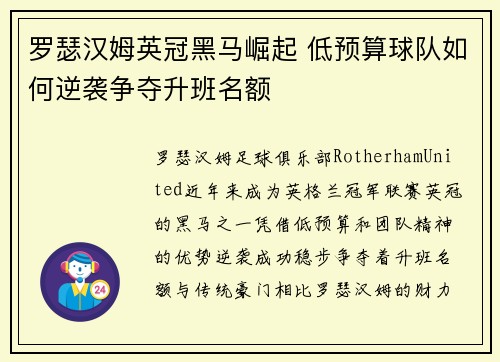 罗瑟汉姆英冠黑马崛起 低预算球队如何逆袭争夺升班名额

罗瑟汉姆足球俱乐部RotherhamUnited近年来成为英格兰冠军联赛英冠的黑马之一凭借低预算和团队精神的优势逆袭成功稳步争夺着升班名额与传统豪门相比罗瑟汉姆的财力

24